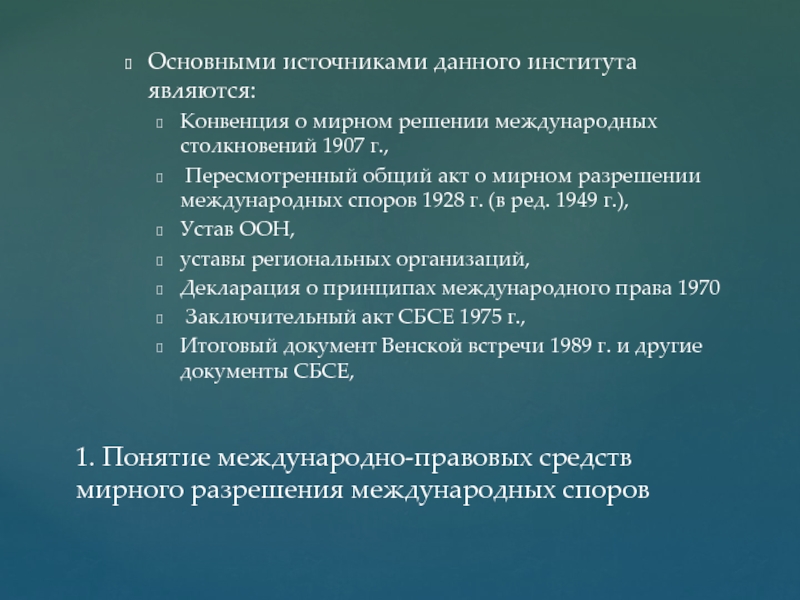 Основными источниками данного института являются:

Конвенция о мирном решении международных столкновений 1907 г.,

Пересмотренный общий акт о мирном разрешении международных споров 1928 г. (в ред. 1949 г.),

Устав ООН,

уставы региональных организаций,

Декларация о принципах международного права 1970

Заключительный акт СБСЕ 1975 г.,

Итоговый документ Венской встречи 1989 г. и другие документы СБСЕ,

1. Понятие международно-правовых средств мирного разрешения международных споров